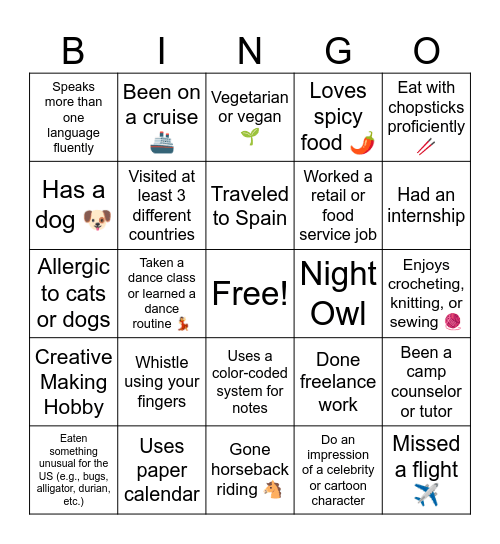 | B | I | N | G | O |
|---|---|---|---|---|
| Speaks more than one language fluently | Been on a cruise 🚢 | Vegetarian or vegan 🌱 | Loves spicy food 🌶️ | Eat with chopsticks proficiently 🥢 |
| Has a dog 🐶 | Visited at least 3 different countries | Traveled to Spain | Worked a retail or food service job | Had an internship |
| Allergic to cats or dogs | Taken a dance class or learned a dance routine 💃 | Free! | Night Owl | Enjoys crocheting, knitting, or sewing 🧶 |
| Creative Making Hobby | Whistle using your fingers | Uses a color-coded system for notes | Done freelance work | Been a camp counselor or tutor |
| Eaten something unusual for the US (e.g., bugs, alligator, durian, etc.) | Uses paper calendar | Gone horseback riding 🐴 | Do an impression of a celebrity or cartoon character | Missed a flight ✈️ |